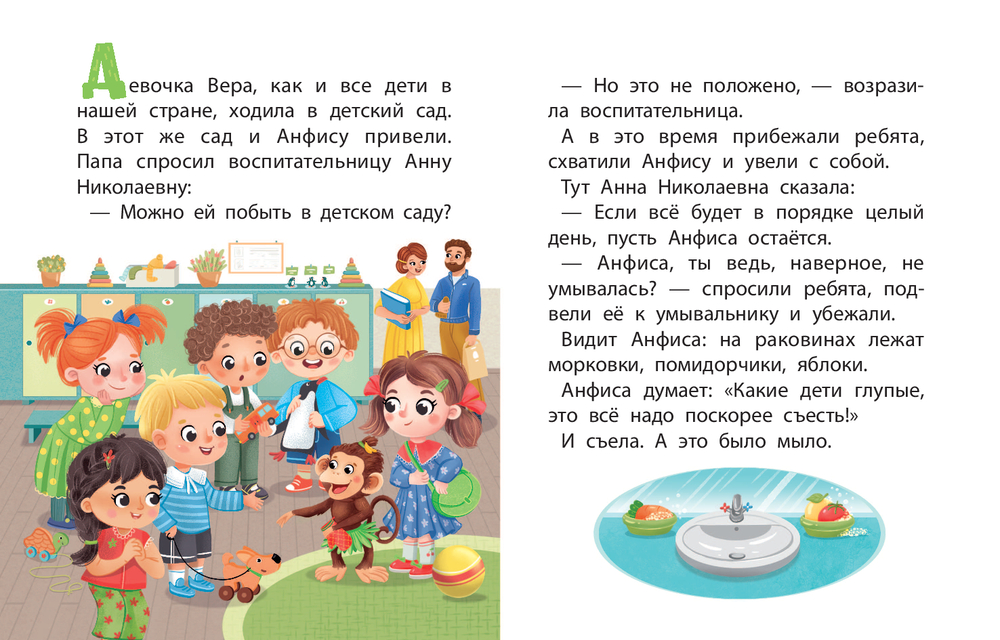 Девочка Вера, как и все дети в нашей стране, ходила в детский сад. В этот же сад и Анфису привели. Папа спросил воспитательницу Анну Николаевну:

— Можно ей побыть в детском саду?

— Но это не положено, — возразила воспитательница.

А в это время прибежали ребята, схватили Анфису и увели с собой.

Тут Анна Николаевна сказала:

— Если всё будет в порядке целый день, пусть Анфиса остаётся.

— Анфиса, ты ведь, наверное, не умывалась? — спросили ребята, подвели её к умывальнику и убежали.

Видит Анфиса: на раковинах лежат морковки, помидорчики, яблоки.

Анфиса думает: «Какие дети глупые, это всё надо поскорее съесть!»

И съела. А это было мыло.